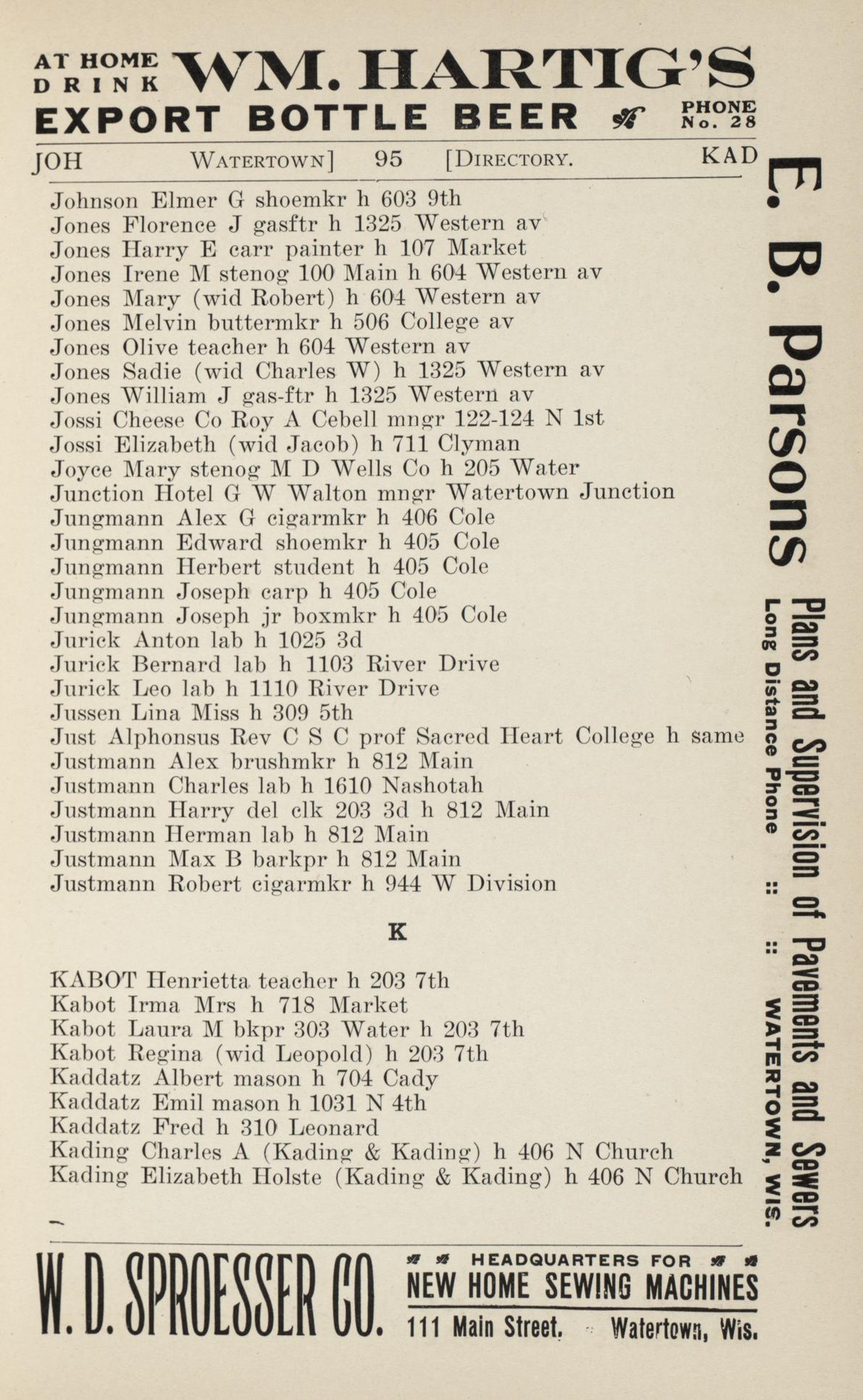 AT HOME DRINK WM. HARTIG'S EXPORT BOTTLE BEER PHONE No. 28

JOH WATERTOWN] 95 [DIRECTORY. KAD

Johnson Elmer G shoemkr h 603 9th
Jones Florence J gasftr h 1325 Western av
Jones Harry E carr painter h 107 Market
Jones Irene M stenog 100 Main h 604 Western av
Jones Mary (wid Robert) h 604 Western av
Jones Melvin buttermkr h 506 College av
Jones Olive teacher h 604 Western av
Jones Sadie (wid Charles W) h 1325 Western av
Jones William J gas-ftr h 1325 Western av
Jossi Cheese Co Roy A Cebell mngr 122-124 N 1st
Jossi Elizabeth (wid Jacob) h 711 Clyman
Joyce Mary stenog M D Wells Co h 205 Water
Junction Hotel G W Walton mngr Watertown Junction
Jungmann Alex G cigarmkr h 406 Cole
Jungmann Edward shoemkr h 405 Cole
Jungmann Herbert student h 405 Cole
Jungmann Joseph carp h 405 Cole
Jungmann Joseph jr boxmkr h 405 Cole
Jurick Anton lab h 1025 3d
Jurick Bernard lab h 1103 River Drive
Jurick Leo lab h 1110 River Drive
Jussen Lina Miss h 309 5th
Just Alphonsus Rev C S C prof Sacred Heart College h same
Justmann Alex brushmkr h 812 Main
Justmann Charles lab h 1610 Nashotah
Justmann Harry del clk 203 3d h 812 Main
Justmann Herman lab h 812 Main
Justmann Max B barkpr h 812 Main
Justmann Robert cigarmkr h 944 W Division

K

KABOT Henrietta teacher h 203 7th
Kabot Irma Mrs h 718 Market
Kabot Laura M bkpr 303 Water h 203 7th
Kabot Regina (wid Leopold) h 203 7th
Kaddatz Albert mason h 704 Cady
Kaddatz Emil mason h 1031 N 4th
Kaddatz Fred h 310 Leonard
Kading Charles A (Kading & Kading) h 406 N Church
Kading Elizabeth Holste (Kading & Kading) h 406 N Church

E. B. Parsons Plans and Supervision of Pavements and Sewers
Long Distance Phone :: :: WATERTOWN, WIS.

W. D. SPROESSER CO. HEADQUARTERS FOR NEW HOME SEWING MACHINES 111 Main Street. Watertown, Wis.